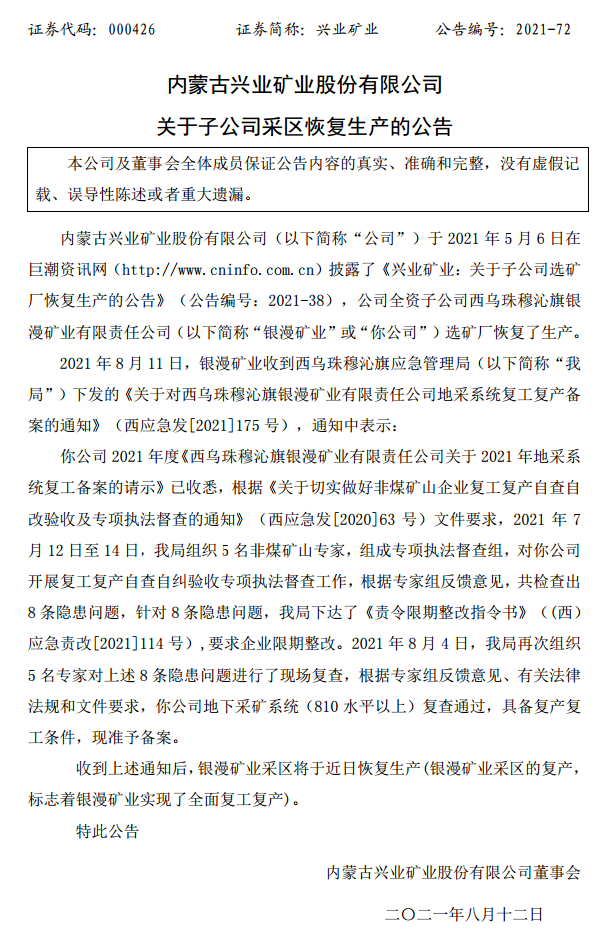 证券代码：000426　　　　证券简称：兴业矿业　　　　公告编号：2021-72

内蒙古兴业矿业股份有限公司

关于子公司采区恢复生产的公告

本公司及董事会全体成员保证公告内容的真实、准确和完整，没有虚假记载、误导性陈述或者重大遗漏。

内蒙古兴业矿业股份有限公司（以下简称“公司”）于 2021 年 5 月 6 日在巨潮资讯网（http://www.cninfo.com.cn）披露了《兴业矿业：关于子公司选矿厂恢复生产的公告》（公告编号：2021-38），公司全资子公司西乌珠穆沁旗银漫矿业有限责任公司（以下简称“银漫矿业”或“你公司”）选矿厂恢复了生产。

2021 年 8 月 11 日，银漫矿业收到西乌珠穆沁旗应急管理局（以下简称“我局”）下发的《关于对西乌珠穆沁旗银漫矿业有限责任公司地采系统复工复产备案的通知》（西应急发[2021]175 号），通知中表示：

你公司 2021 年度《西乌珠穆沁旗银漫矿业有限责任公司关于 2021 年地采系统复工备案的请示》已收悉，根据《关于切实做好非煤矿山企业复工复产自查自改验收及专项执法督查的通知》（西应急发[2020]63 号）文件要求，2021 年 7 月 12 日至 14 日，我局组织 5 名非煤矿山专家，组成专项执法督查组，对你公司开展复工复产自查自纠验收专项执法督查工作，根据专家组反馈意见，共检查出 8 条隐患问题，针对 8 条隐患问题，我局下达了《责令限期整改指令书》（（西）应急责改[2021]114 号），要求企业限期整改。2021 年 8 月 4 日，我局再次组织 5 名专家对上述 8 条隐患问题进行了现场复查，根据专家组反馈意见、有关法律法规和文件要求，你公司地下采矿系统（810 水平以上）复查通过，具备复产复工条件，现准予备案。

收到上述通知后，银漫矿业采区将于近日恢复生产（银漫矿业采区的复产，标志着银漫矿业实现了全面复工复产）。

特此公告

内蒙古兴业矿业股份有限公司董事会

二〇二一年八月十二日